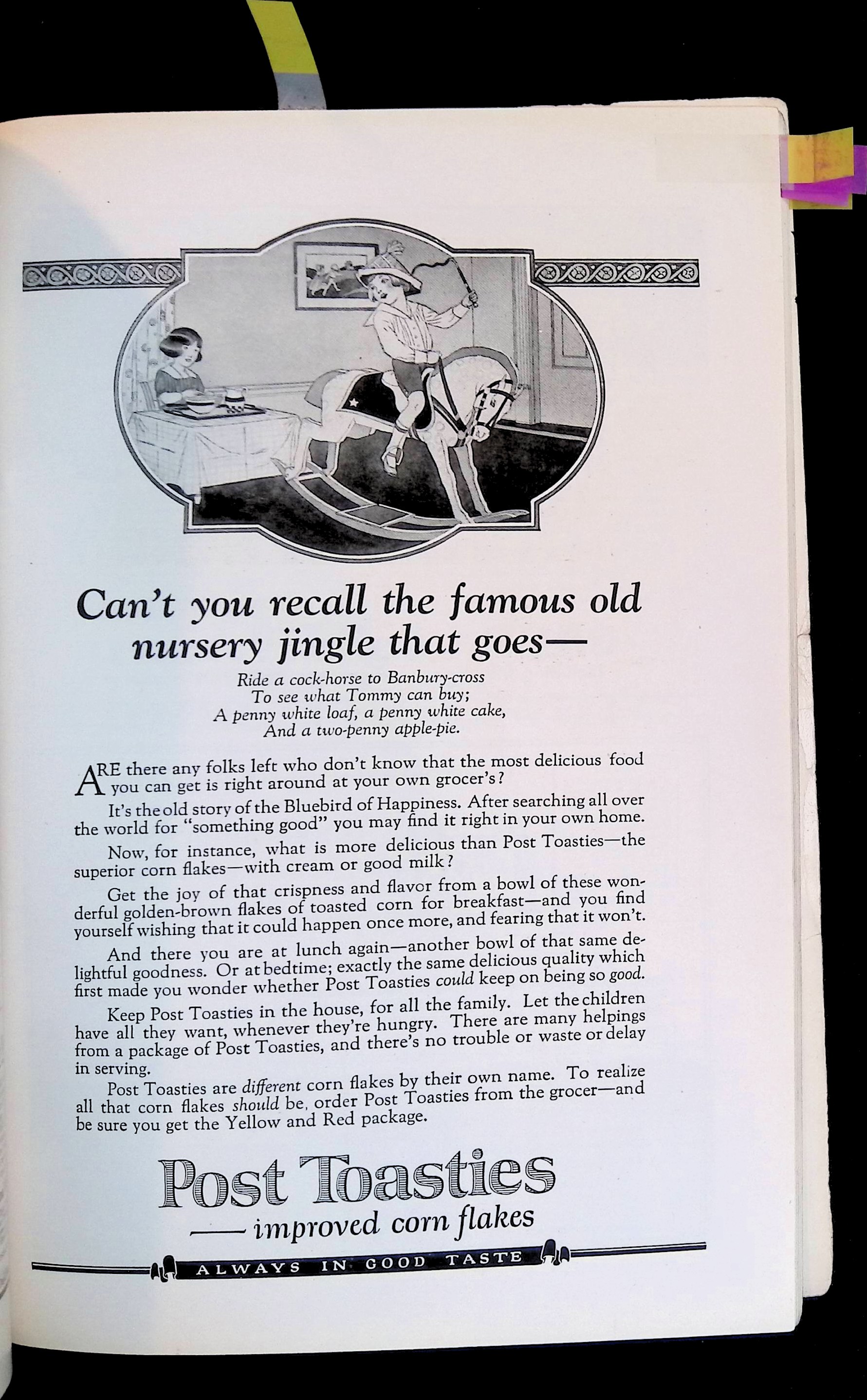 Can't you recall the famous old nursery jingle that goes—

Ride a cock-horse to Banbury-cross
To see what Tommy can buy;
A penny white loaf, a penny white cake,
And a two-penny apple-pie.

ARE there any folks left who don't know that the most delicious food you can get is right around at your own grocer's?

It's the old story of the Bluebird of Happiness. After searching all over the world for "something good" you may find it right in your own home.

Now, for instance, what is more delicious than Post Toasties—the superior corn flakes—with cream or good milk?

Get the joy of that crispness and flavor from a bowl of these wonderful golden-brown flakes of toasted corn for breakfast—and you find yourself wishing that it could happen once more, and fearing that it won't.

And there you are at lunch again—another bowl of that same delightful goodness. Or at bedtime; exactly the same delicious quality which first made you wonder whether Post Toasties could keep on being so good.

Keep Post Toasties in the house, for all the family. Let the children have all they want, whenever they're hungry. There are many helpings from a package of Post Toasties, and there's no trouble or waste or delay in serving.

Post Toasties are different corn flakes by their own name. To realize all that corn flakes should be, order Post Toasties from the grocer—and be sure you get the Yellow and Red package.

Post Toasties
— improved corn flakes

ALWAYS IN GOOD TASTE